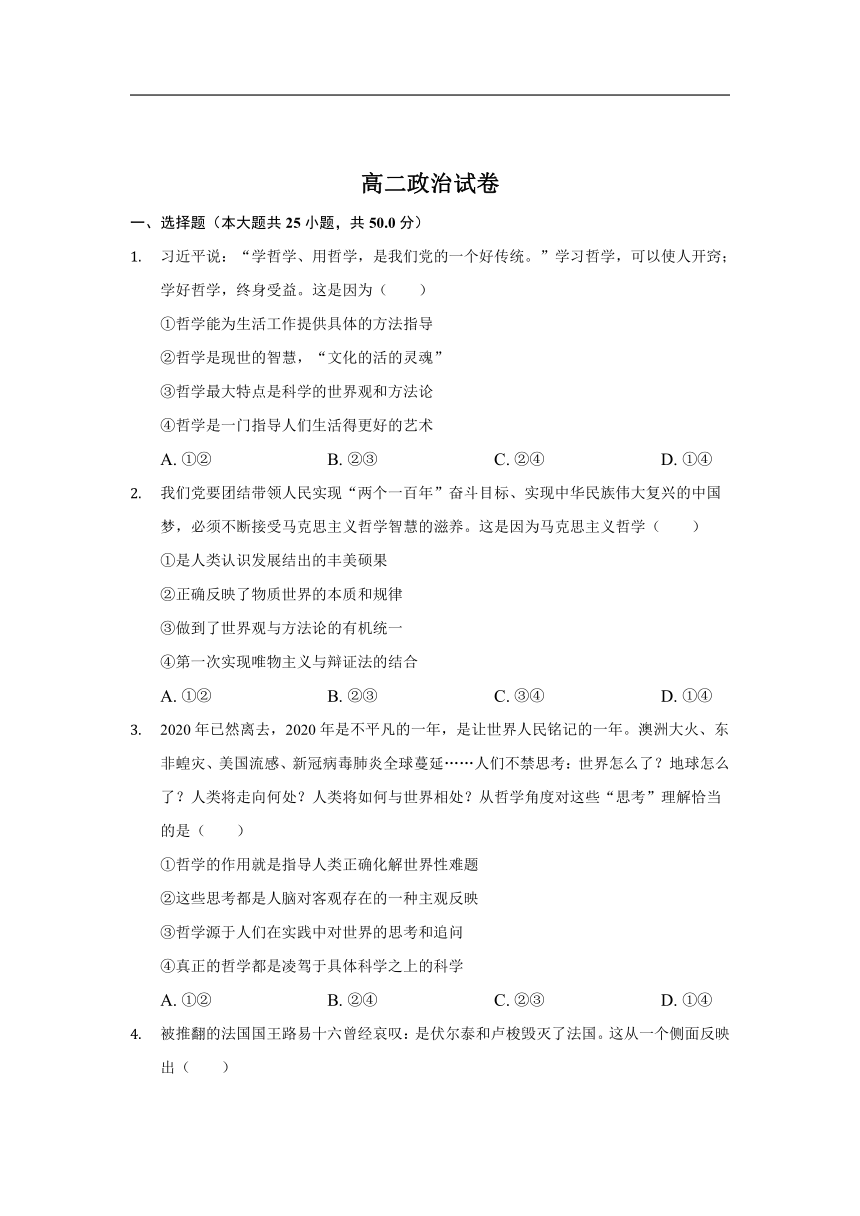 高二政治试卷

一、选择题（本大题共 25 小题，共 50.0 分）

1. 习近平说：“学哲学、用哲学，是我们党的一个好传统。”学习哲学，可以使人开窍；学好哲学，终身受益。这是因为（　　）

①哲学能为生活工作提供具体的方法指导

②哲学是现世的智慧，“文化的活的灵魂”

③哲学最大特点是科学的世界观和方法论

④哲学是一门指导人们生活得更好的艺术

A. ①②　　B. ②③　　C. ②④　　D. ①④

2. 我们党要团结带领人民实现“两个一百年”奋斗目标、实现中华民族伟大复兴的中国梦，必须不断接受马克思主义哲学智慧的滋养。这是因为马克思主义哲学（　　）

①是人类认识发展结出的丰美硕果

②正确反映了物质世界的本质和规律

③做到了世界观与方法论的有机统一

④第一次实现唯物主义与辩证法的结合

A. ①②　　B. ②③　　C. ③④　　D. ①④

3. 2020 年已然离去，2020 年是不平凡的一年，是让世界人民铭记的一年。澳洲大火、东非蝗灾、美国流感、新冠病毒肺炎全球蔓延……人们不禁思考：世界怎么了？地球怎么了？人类将走向何处？人类将如何与世界相处？从哲学角度对这些“思考”理解恰当的是（　　）

①哲学的作用就是指导人类正确化解世界性难题

②这些思考都是人脑对客观存在的一种主观反映

③哲学源于人们在实践中对世界的思考和追问

④真正的哲学都是凌驾于具体科学之上的科学

A. ①②　　B. ②④　　C. ②③　　D. ①④

4. 被推翻的法国国王路易十六曾经哀叹：是伏尔泰和卢梭毁灭了法国。这从一个侧面反映出（　　）